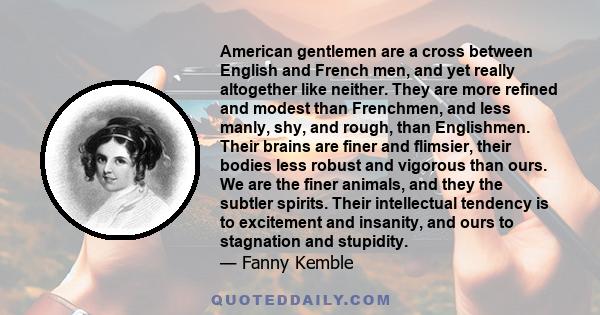 American gentlemen are a cross between English and French men, and yet really altogether like neither. They are more refined and modest than Frenchmen, and less manly, shy, and rough, than Englishmen. Their brains are finer and flimsier, their bodies less robust and vigorous than ours. We are the finer animals, and they the subtler spirits. Their intellectual tendency is to excitement and insanity, and ours to stagnation and stupidity.
— Fanny Kemble

QUOTEDDAILY.COM